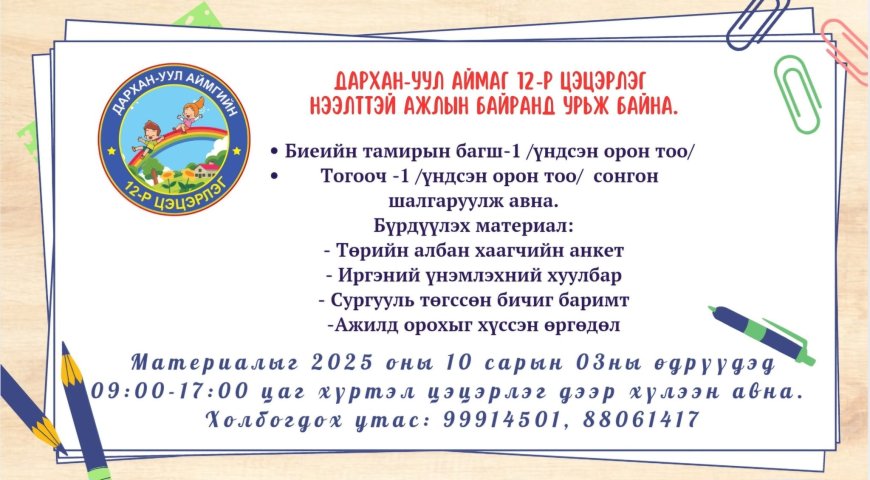 ДАРХАН-УУЛ АЙМГИЙН
12-Р ЦЭЦЭРЛЭГ

ДАРХАН-УУЛ АЙМАГ 12-Р ЦЭЦЭРЛЭГ
НЭЭЛТТЭЙ АЖЛЫН БАЙРАНД УРЬЖ БАЙНА.

• Биеийн тамирын багш-1 /үндсэн орон тоо/
• Тогооч -1 /үндсэн орон тоо/ сонгон шалгаруулж авна.

Бүрдүүлэх материал:
- Төрийн албан хаагчийн анкет
- Иргэний үнэмлэхний хуулбар
- Сургууль төгссөн бичиг баримт
-Ажилд орохыг хүссэн өргөдөл

Материалыг 2025 оны 10 сарын 03ны өдрүүдэд 09:00-17:00 цаг хүртэл цэцэрлэг дээр хүлээн авна.
Холбогдох утас: 99914501, 88061417